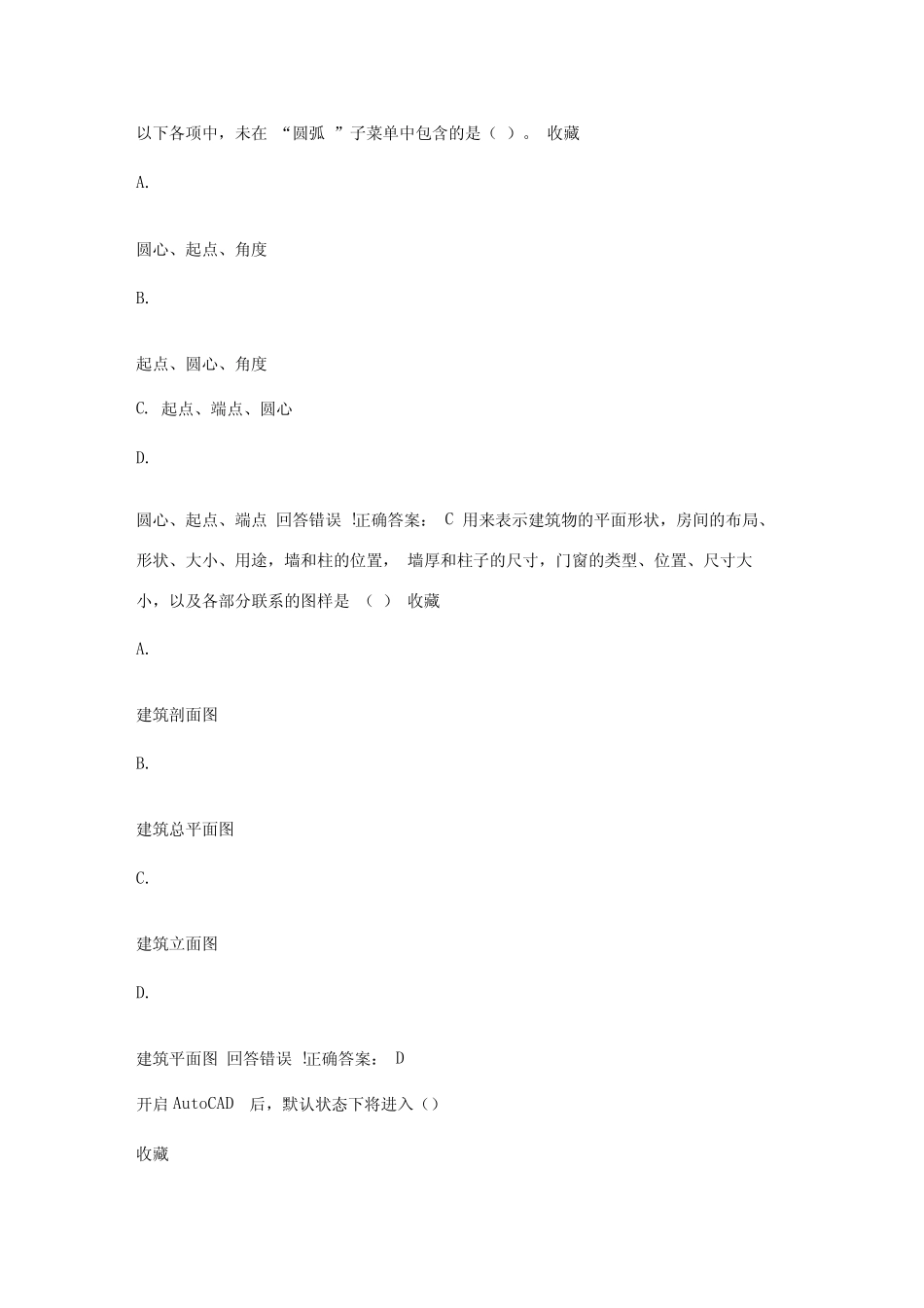 以下各项中，未在 “圆弧 ”子菜单中包含的是（ ）。 收藏

A.

圆心、起点、角度

B.

起点、圆心、角度

C. 起点、端点、圆心

D.

圆心、起点、端点 回答错误 !正确答案： C 用来表示建筑物的平面形状，房间的布局、形状、大小、用途，墙和柱的位置， 墙厚和柱子的尺寸，门窗的类型、位置、尺寸大小，以及各部分联系的图样是 （ ） 收藏

A.

建筑剖面图

B.

建筑总平面图

C.

建筑立面图

D.

建筑平面图 回答错误 !正确答案： D

开启 AutoCAD 后，默认状态下将进入（）

收藏